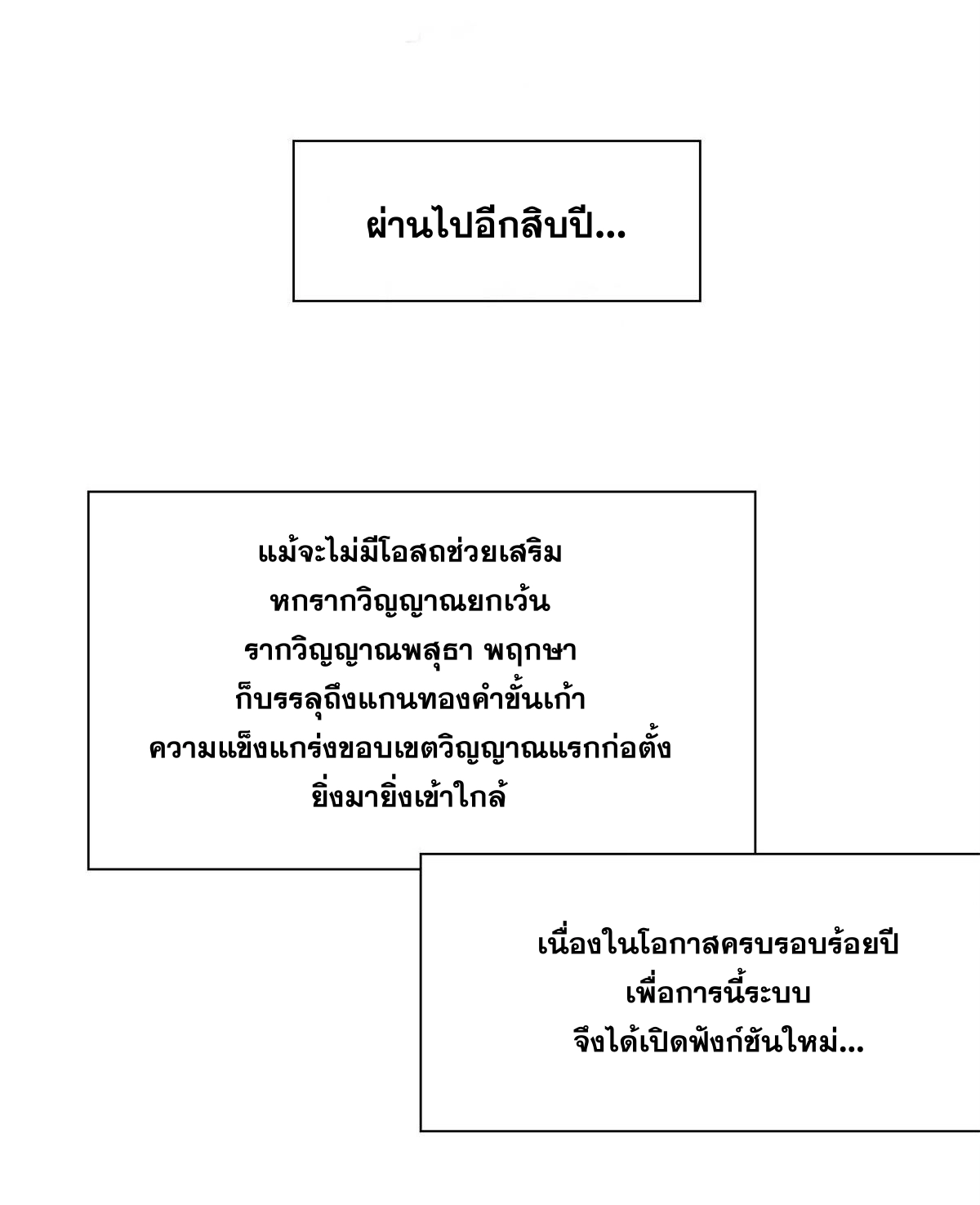 ผ่านไปอีกสิบปี...

แม้จะไม่มีโอสถช่วยเสริม
หกรากวิญญาณยกเว้น
รากวิญญาณพสุธา พฤกษา
ก็บรรลุถึงแกนทองคำขั้นเก้า
ความแข็งแกร่งขอบเขตวิญญาณแรกก่อตั้ง
ยิ่งมายิ่งเข้าใกล้

เนื่องในโอกาสครบรอบร้อยปี
เพื่อการนี้ระบบ
จึงได้เปิดฟังก์ชันใหม่...